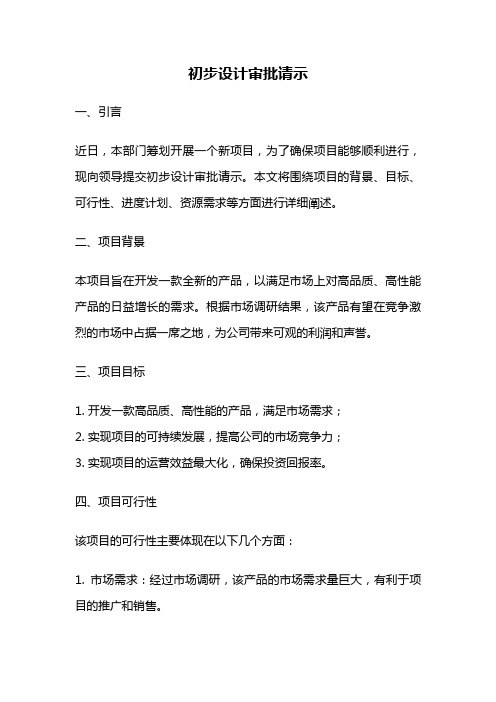 初步设计审批请示

一、引言

近日，本部门筹划开展一个新项目，为了确保项目能够顺利进行，现向领导提交初步设计审批请示。本文将围绕项目的背景、目标、可行性、进度计划、资源需求等方面进行详细阐述。

二、项目背景

本项目旨在开发一款全新的产品，以满足市场上对高品质、高性能产品的日益增长的需求。根据市场调研结果，该产品有望在竞争激烈的市场中占据一席之地，为公司带来可观的利润和声誉。

三、项目目标

1. 开发一款高品质、高性能的产品，满足市场需求；
2. 实现项目的可持续发展，提高公司的市场竞争力；
3. 实现项目的运营效益最大化，确保投资回报率。

四、项目可行性

该项目的可行性主要体现在以下几个方面：

1. 市场需求：经过市场调研，该产品的市场需求量巨大，有利于项目的推广和销售。